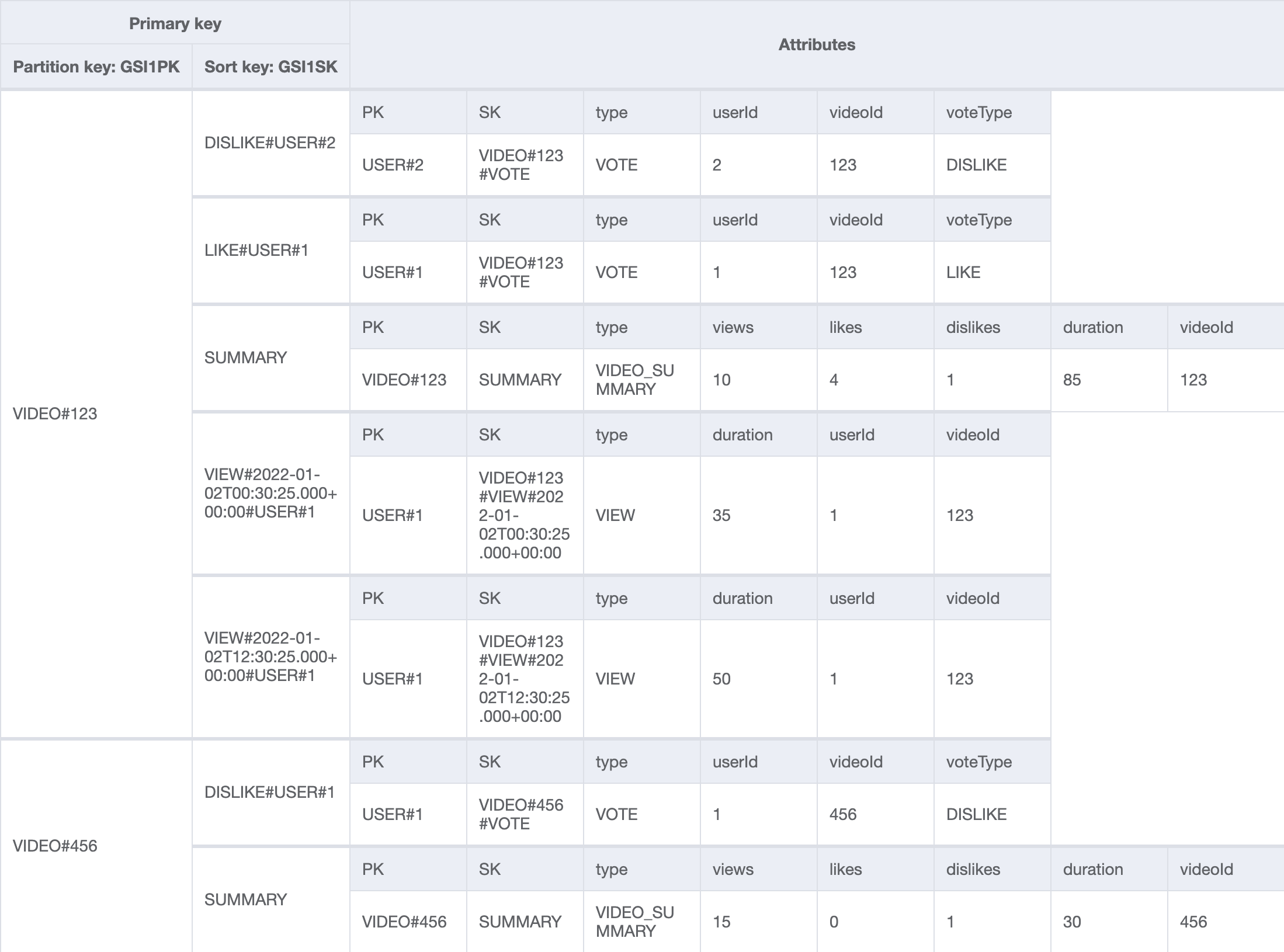 | Primary key | | Attributes | | | | | | | |
|---|---|---|---|---|---|---|---|---|---|
| Partition key: GSI1PK | Sort key: GSI1SK | | | | | | | | |
| VIDEO#123 | DISLIKE#USER#2 | PK | SK | type | userId | videoId | voteType | | |
| | | USER#2 | VIDEO#123#VOTE | VOTE | 2 | 123 | DISLIKE | | |
| | LIKE#USER#1 | PK | SK | type | userId | videoId | voteType | | |
| | | USER#1 | VIDEO#123#VOTE | VOTE | 1 | 123 | LIKE | | |
| | SUMMARY | PK | SK | type | views | likes | dislikes | duration | videoId |
| | | VIDEO#123 | SUMMARY | VIDEO_SUMMARY | 10 | 4 | 1 | 85 | 123 |
| | VIEW#2022-01-02T00:30:25.000+00:00#USER#1 | PK | SK | type | duration | userId | videoId | | |
| | | USER#1 | VIDEO#123#VIEW#2022-01-02T00:30:25.000+00:00 | VIEW | 35 | 1 | 123 | | |
| | VIEW#2022-01-02T12:30:25.000+00:00#USER#1 | PK | SK | type | duration | userId | videoId | | |
| | | USER#1 | VIDEO#123#VIEW#2022-01-02T12:30:25.000+00:00 | VIEW | 50 | 1 | 123 | | |
| VIDEO#456 | DISLIKE#USER#1 | PK | SK | type | userId | videoId | voteType | | |
| | | USER#1 | VIDEO#456#VOTE | VOTE | 1 | 456 | DISLIKE | | |
| | SUMMARY | PK | SK | type | views | likes | dislikes | duration | videoId |
| | | VIDEO#456 | SUMMARY | VIDEO_SUMMARY | 15 | 0 | 1 | 30 | 456 |